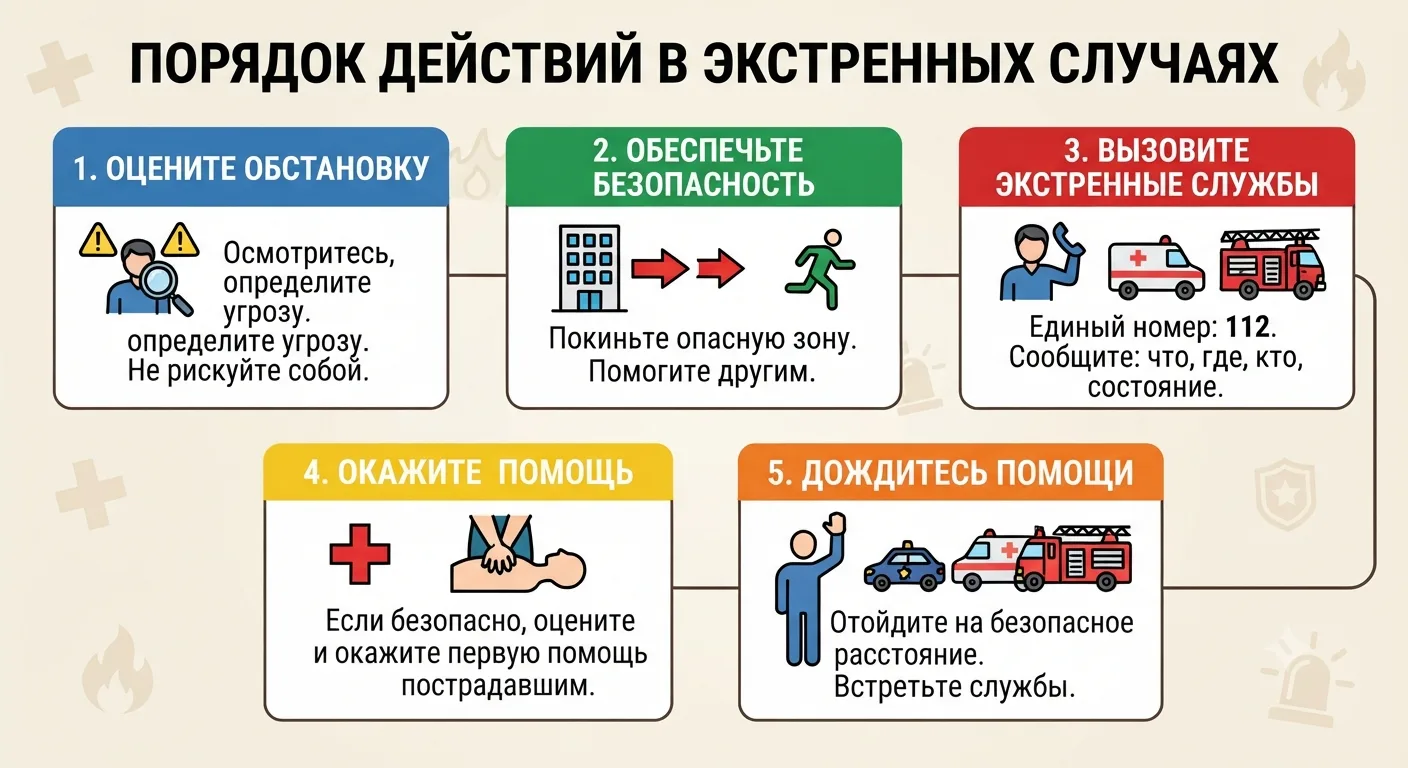 ПОРЯДОК ДЕЙСТВИЙ В ЭКСТРЕННЫХ СЛУЧАЯХ

1. ОЦЕНИТЕ ОБСТАНОВКУ

Осмотритесь, определите угрозу.
определите угрозу.
Не рискуйте собой.

2. ОБЕСПЕЧЬТЕ БЕЗОПАСНОСТЬ

Покиньте опасную зону.
Помогите другим.

3. ВЫЗОВИТЕ ЭКСТРЕННЫЕ СЛУЖБЫ

Единый номер: 112.
Сообщите: что, где, кто, состояние.

4. ОКАЖИТЕ ПОМОЩЬ

Если безопасно, оцените и окажите первую помощь пострадавшим.

5. ДОЖДИТЕСЬ ПОМОЩИ

Отойдите на безопасное расстояние.
Встретьте службы.